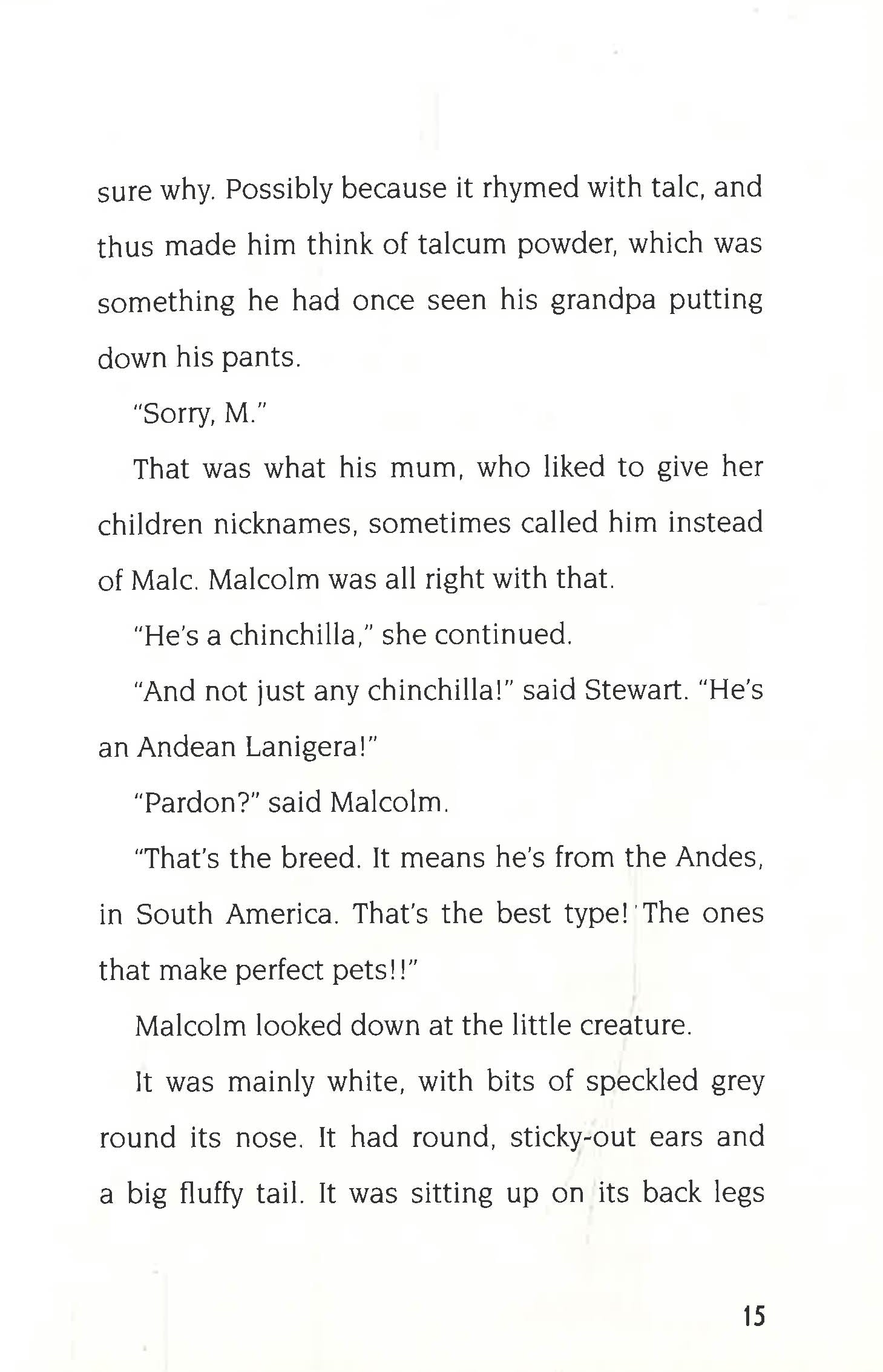 sure why. Possibly because it rhymed with talc, and thus made him think of talcum powder, which was something he had once seen his grandpa putting down his pants.

"Sorry, M."

That was what his mum, who liked to give her children nicknames, sometimes called him instead of Malc. Malcolm was all right with that.

"He's a chinchilla," she continued.

"And not just any chinchilla!" said Stewart. "He's an Andean Lanigera!"

"Pardon?" said Malcolm.

"That's the breed. It means he's from the Andes, in South America. That's the best type! The ones that make perfect pets!!"

Malcolm looked down at the little creature.

It was mainly white, with bits of speckled grey round its nose. It had round, sticky-out ears and a big fluffy tail. It was sitting up on its back legs

15